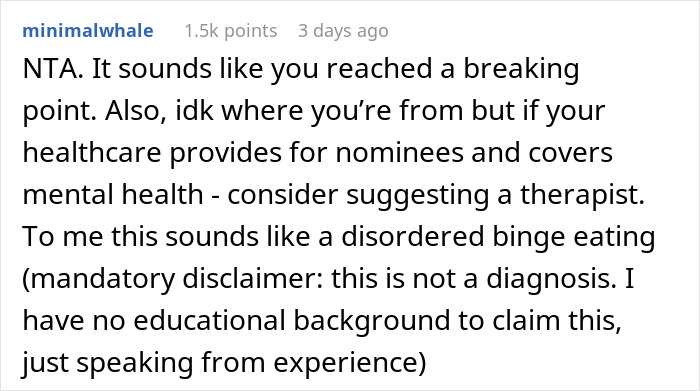 minimalwhale 1.5k points 3 days ago

NTA. It sounds like you reached a breaking point. Also, idk where you're from but if your healthcare provides for nominees and covers mental health - consider suggesting a therapist. To me this sounds like a disordered binge eating (mandatory disclaimer: this is not a diagnosis. I have no educational background to claim this, just speaking from experience)